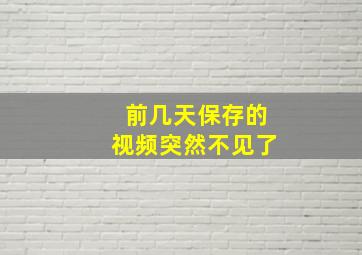 前几天保存的
视频突然不见了